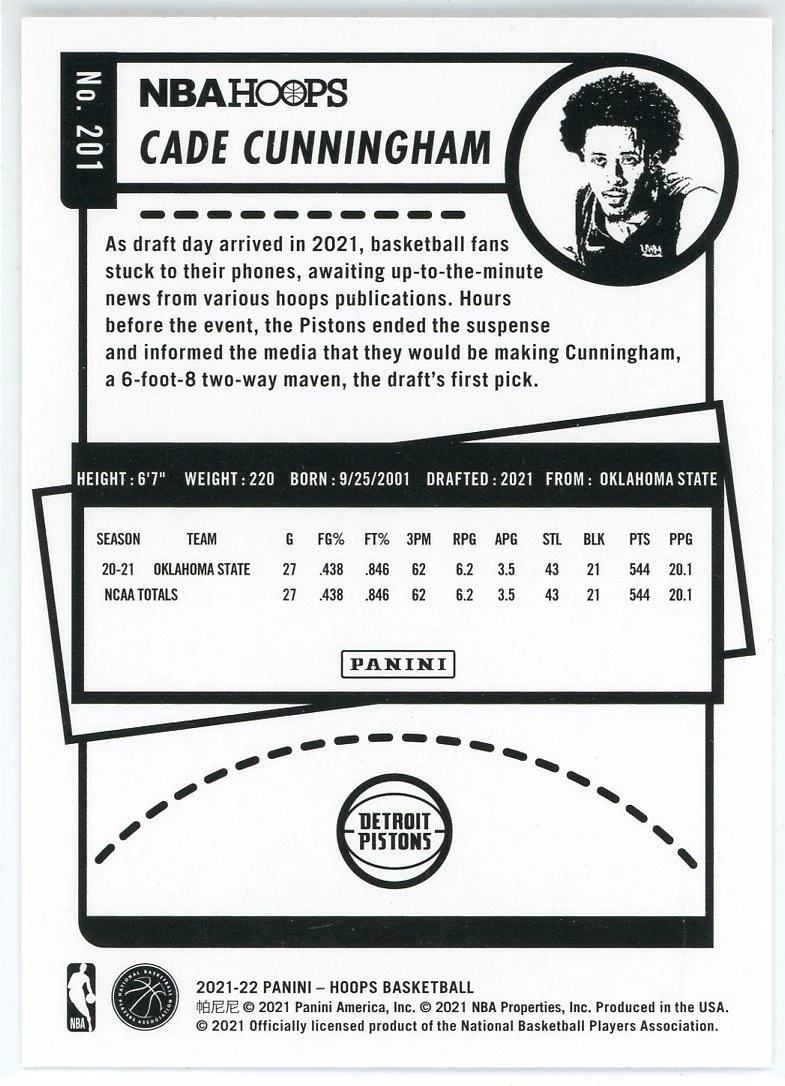 No. 201

NBA HOOPS

CADE CUNNINGHAM

As draft day arrived in 2021, basketball fans stuck to their phones, awaiting up-to-the-minute news from various hoops publications. Hours before the event, the Pistons ended the suspense and informed the media that they would be making Cunningham, a 6-foot-8 two-way maven, the draft's first pick.

HEIGHT : 6'7" WEIGHT : 220 BORN : 9/25/2001 DRAFTED : 2021 FROM : OKLAHOMA STATE

| SEASON | TEAM | G | FG% | FT% | 3PM | RPG | APG | STL | BLK | PTS | PPG |
|---|---|---|---|---|---|---|---|---|---|---|---|
| 20-21 | OKLAHOMA STATE | 27 | .438 | .846 | 62 | 6.2 | 3.5 | 43 | 21 | 544 | 20.1 |
| NCAA TOTALS | | 27 | .438 | .846 | 62 | 6.2 | 3.5 | 43 | 21 | 544 | 20.1 |

PANINI

DETROIT PISTONS

NBA

NATIONAL BASKETBALL PLAYERS ASSOCIATION

2021-22 PANINI – HOOPS BASKETBALL
帕尼尼 © 2021 Panini America, Inc. © 2021 NBA Properties, Inc. Produced in the USA.
© 2021 Officially licensed product of the National Basketball Players Association.